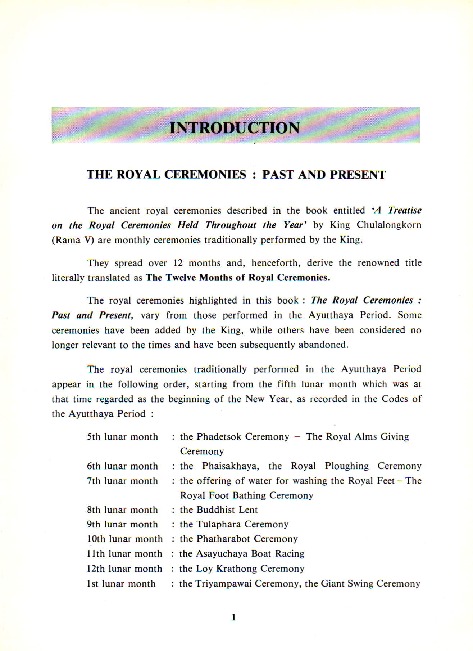 INTRODUCTION

THE ROYAL CEREMONIES : PAST AND PRESENT

The ancient royal ceremonies described in the book entitled 'A Treatise on the Royal Ceremonies Held Throughout the Year' by King Chulalongkorn (Rama V) are monthly ceremonies traditionally performed by the King.

They spread over 12 months and, henceforth, derive the renowned title literally translated as The Twelve Months of Royal Ceremonies.

The royal ceremonies highlighted in this book : The Royal Ceremonies : Past and Present, vary from those performed in the Ayutthaya Period. Some ceremonies have been added by the King, while others have been considered no longer relevant to the times and have been subsequently abandoned.

The royal ceremonies traditionally performed in the Ayutthaya Period appear in the following order, starting from the fifth lunar month which was at that time regarded as the beginning of the New Year, as recorded in the Codes of the Ayutthaya Period :

5th lunar month : the Phadetsok Ceremony – The Royal Alms Giving Ceremony
6th lunar month : the Phaisakhaya, the Royal Ploughing Ceremony
7th lunar month : the offering of water for washing the Royal Feet – The Royal Foot Bathing Ceremony
8th lunar month : the Buddhist Lent
9th lunar month : the Tulaphara Ceremony
10th lunar month : the Phatharabot Ceremony
11th lunar month : the Asayuchaya Boat Racing
12th lunar month : the Loy Krathong Ceremony
1st lunar month : the Triyampawai Ceremony, the Giant Swing Ceremony

1